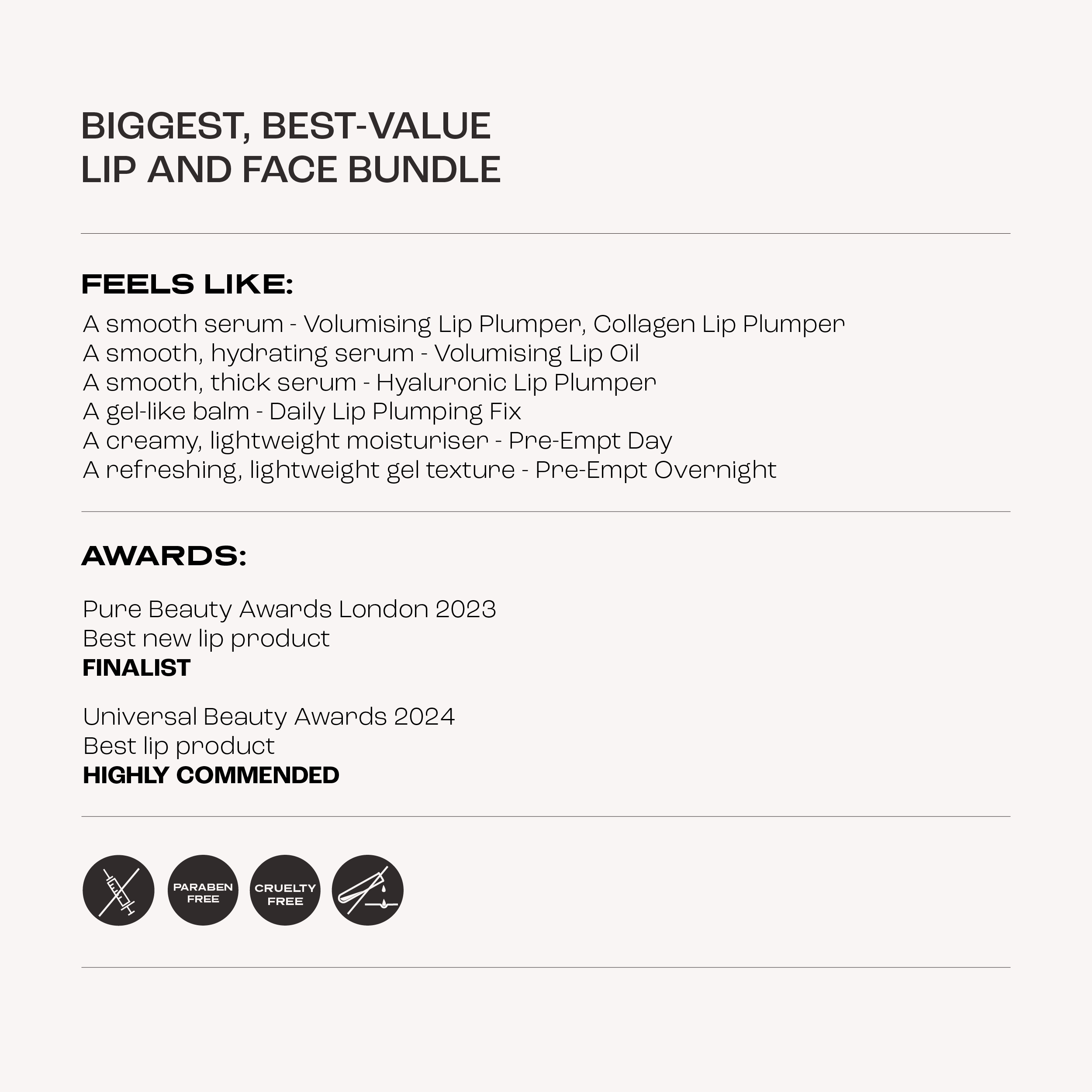 BIGGEST, BEST-VALUE
LIP AND FACE BUNDLE

FEELS LIKE:

A smooth serum - Volumising Lip Plumper, Collagen Lip Plumper
A smooth, hydrating serum - Volumising Lip Oil
A smooth, thick serum - Hyaluronic Lip Plumper
A gel-like balm - Daily Lip Plumping Fix
A creamy, lightweight moisturiser - Pre-Empt Day
A refreshing, lightweight gel texture - Pre-Empt Overnight

AWARDS:

Pure Beauty Awards London 2023
Best new lip product
FINALIST

Universal Beauty Awards 2024
Best lip product
HIGHLY COMMENDED

PARABEN FREE

CRUELTY FREE